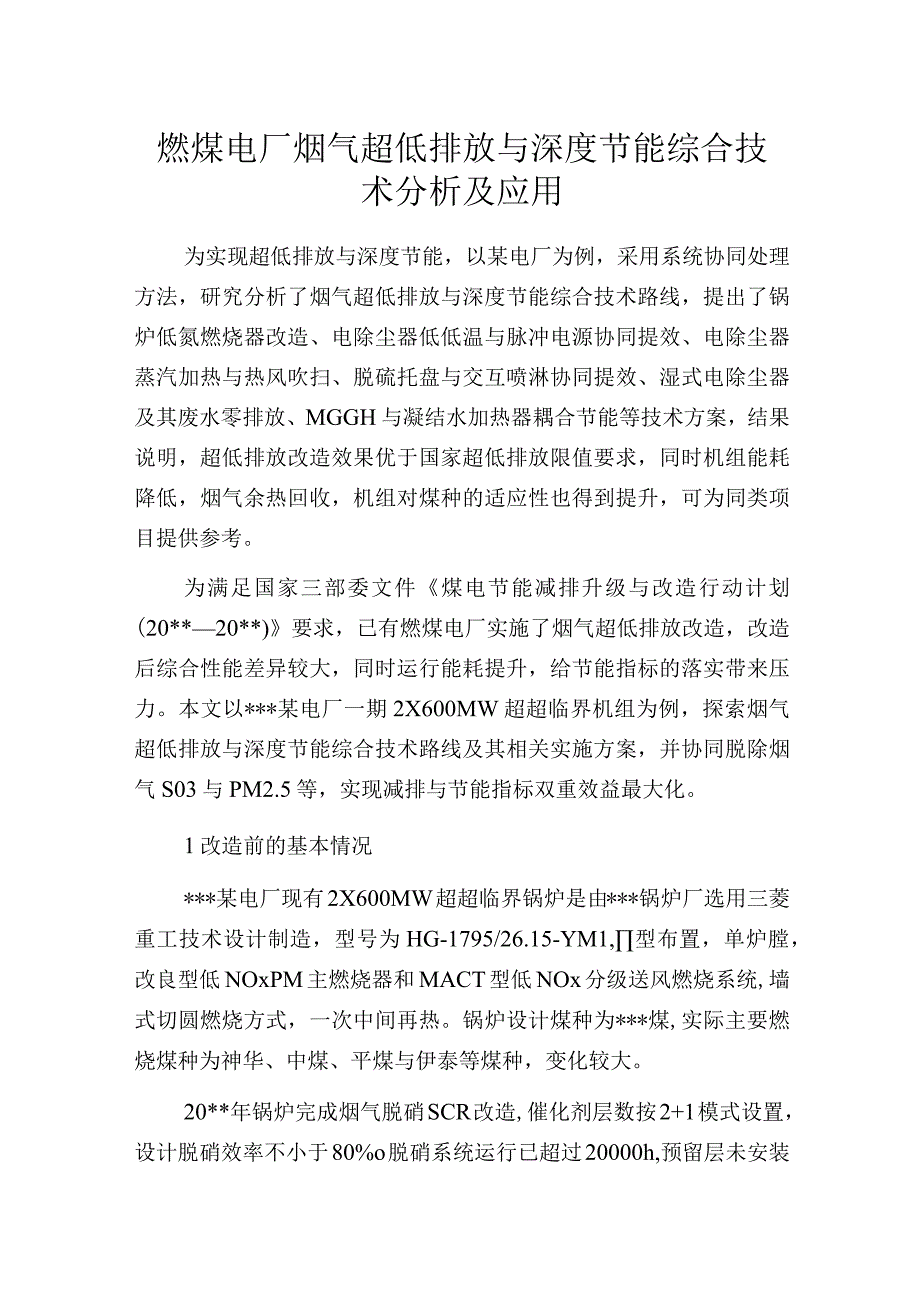 燃煤电厂烟气超低排放与深度节能综合技术分析及应用

为实现超低排放与深度节能，以某电厂为例，采用系统协同处理方法，研究分析了烟气超低排放与深度节能综合技术路线，提出了锅炉低氮燃烧器改造、电除尘器低低温与脉冲电源协同提效、电除尘器蒸汽加热与热风吹扫、脱硫托盘与交互喷淋协同提效、湿式电除尘器及其废水零排放、MGGH与凝结水加热器耦合节能等技术方案，结果说明，超低排放改造效果优于国家超低排放限值要求，同时机组能耗降低，烟气余热回收，机组对煤种的适应性也得到提升，可为同类项目提供参考。

为满足国家三部委文件《煤电节能减排升级与改造行动计划(20**—20**)》要求，已有燃煤电厂实施了烟气超低排放改造，改造后综合性能差异较大，同时运行能耗提升，给节能指标的落实带来压力。本文以***某电厂一期2X600MW超超临界机组为例，探索烟气超低排放与深度节能综合技术路线及其相关实施方案，并协同脱除烟气S03与PM2.5等，实现减排与节能指标双重效益最大化。

1改造前的基本情况

***某电厂现有2X600MW超超临界锅炉是由***锅炉厂选用三菱重工技术设计制造，型号为HG-1795/26.15-YM1,∏型布置，单炉膛，改良型低NOxPM主燃烧器和MACT型低NOx分级送风燃烧系统,墙式切圆燃烧方式，一次中间再热。锅炉设计煤种为***煤,实际主要燃烧煤种为神华、中煤、平煤与伊泰等煤种，变化较大。

20**年锅炉完成烟气脱硝SCR改造,催化剂层数按2+1模式设置，设计脱硝效率不小于80%o脱硝系统运行已超过20000h,预留层未安装